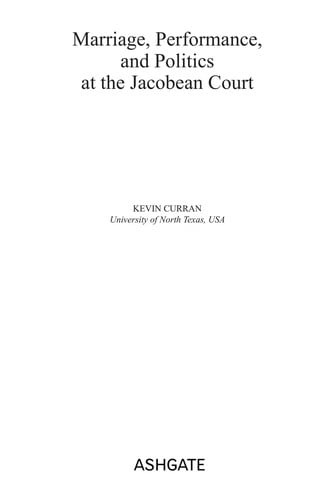 Marriage, Performance, and Politics at the Jacobean Court

KEVIN CURRAN
University of North Texas, USA

ASHGATE